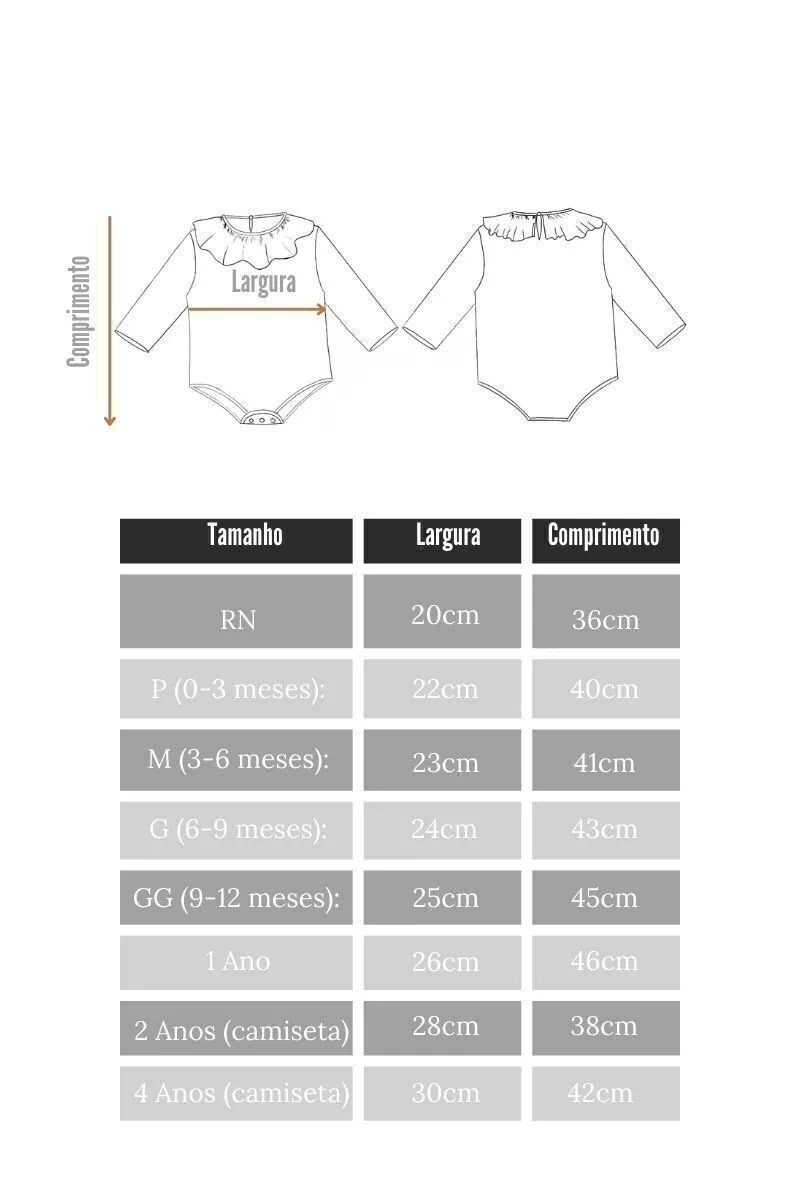 Comprimento

Largura

| Tamanho | Largura | Comprimento |
|---|---|---|
| RN | 20cm | 36cm |
| P (0-3 meses): | 22cm | 40cm |
| M (3-6 meses): | 23cm | 41cm |
| G (6-9 meses): | 24cm | 43cm |
| GG (9-12 meses): | 25cm | 45cm |
| 1 Ano | 26cm | 46cm |
| 2 Anos (camiseta) | 28cm | 38cm |
| 4 Anos (camiseta) | 30cm | 42cm |